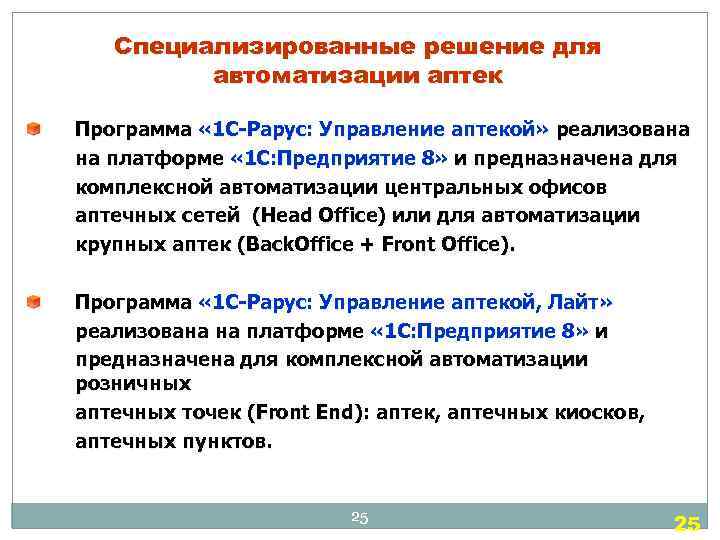 Специализированные решение для автоматизации аптек

Программа «1С-Рарус: Управление аптекой» реализована на платформе «1С:Предприятие 8» и предназначена для комплексной автоматизации центральных офисов аптечных сетей (Head Office) или для автоматизации крупных аптек (BackOffice + Front Office).

Программа «1С-Рарус: Управление аптекой, Лайт» реализована на платформе «1С:Предприятие 8» и предназначена для комплексной автоматизации розничных
аптечных точек (Front End): аптек, аптечных киосков, аптечных пунктов.

25

25